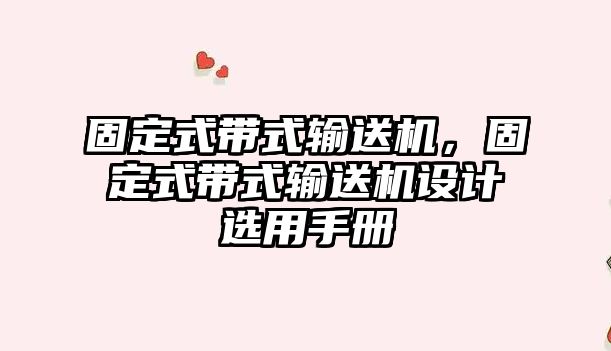 固定式带式输送机，固定式带式输送机设计选用手册